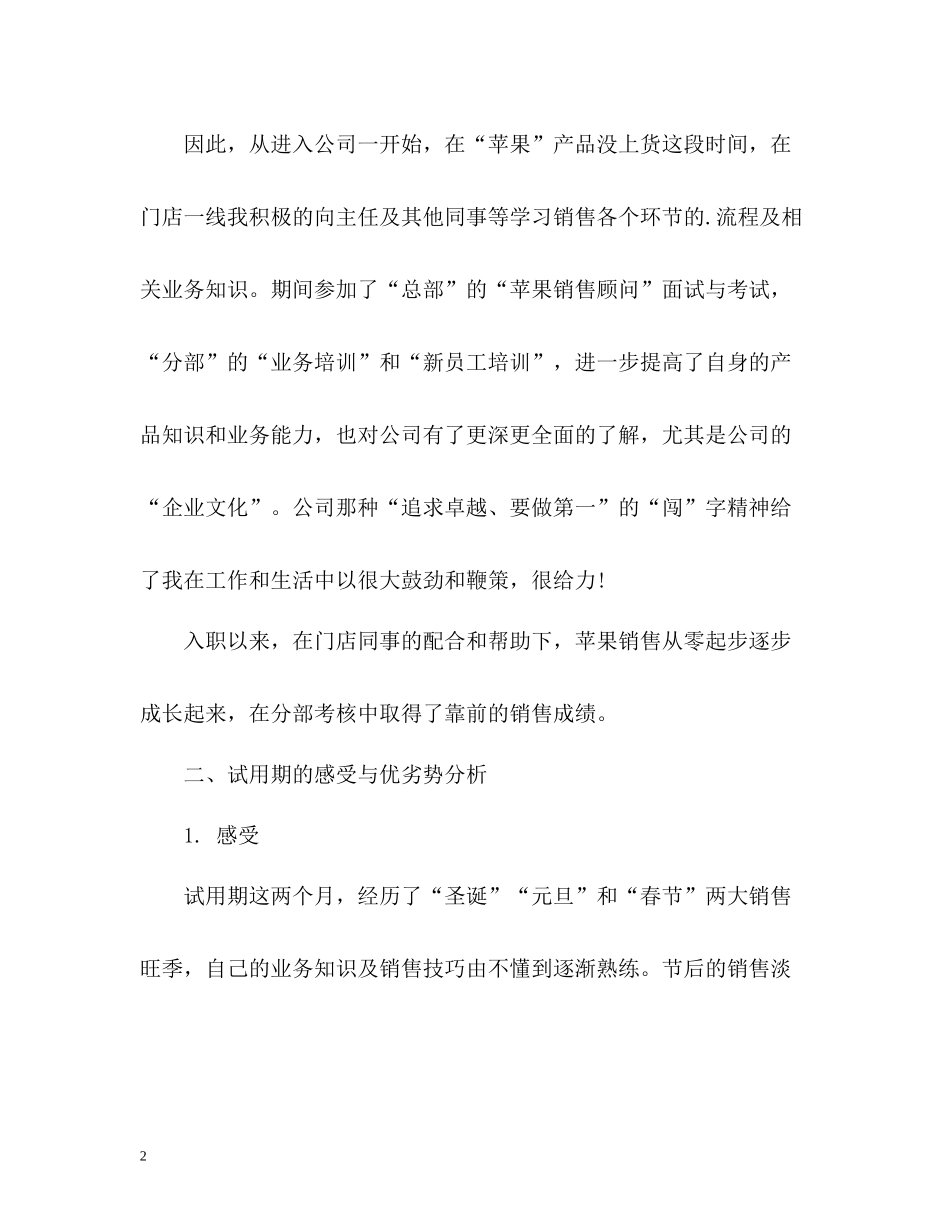 因此，从进入公司一开始，在“苹果”产品没上货这段时间，在门店一线我积极的向主任及其他同事等学习销售各个环节的.流程及相关业务知识。期间参加了“总部”的“苹果销售顾问”面试与考试，“分部”的“业务培训”和“新员工培训”，进一步提高了自身的产品知识和业务能力，也对公司有了更深更全面的了解，尤其是公司的“企业文化”。公司那种“追求卓越、要做第一”的“闯”字精神给了我在工作和生活中以很大鼓劲和鞭策，很给力！

入职以来，在门店同事的配合和帮助下，苹果销售从零起步逐步成长起来，在分部考核中取得了靠前的销售成绩。

二、试用期的感受与优劣势分析

1. 感受

试用期这两个月，经历了“圣诞”“元旦”和“春节”两大销售旺季，自己的业务知识及销售技巧由不懂到逐渐熟练。节后的销售淡

2